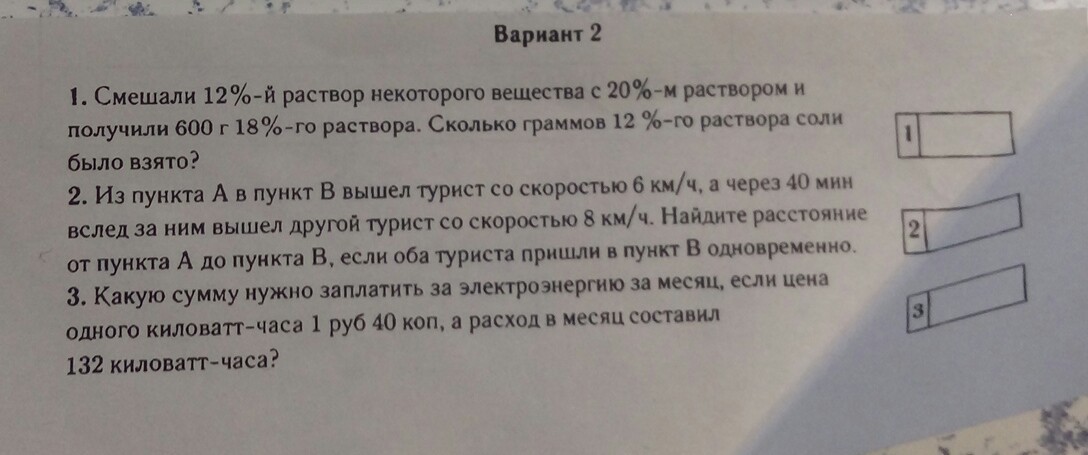 Вариант 2

1. Смешали 12%-й раствор некоторого вещества с 20%-м раствором и получили 600 г 18%-го раствора. Сколько граммов 12 %-го раствора соли было взято?

1

2. Из пункта А в пункт В вышел турист со скоростью 6 км/ч, а через 40 мин вслед за ним вышел другой турист со скоростью 8 км/ч. Найдите расстояние от пункта А до пункта В, если оба туриста пришли в пункт В одновременно.

2

3. Какую сумму нужно заплатить за электроэнергию за месяц, если цена одного киловатт-часа 1 руб 40 коп, а расход в месяц составил 132 киловатт-часа?

3